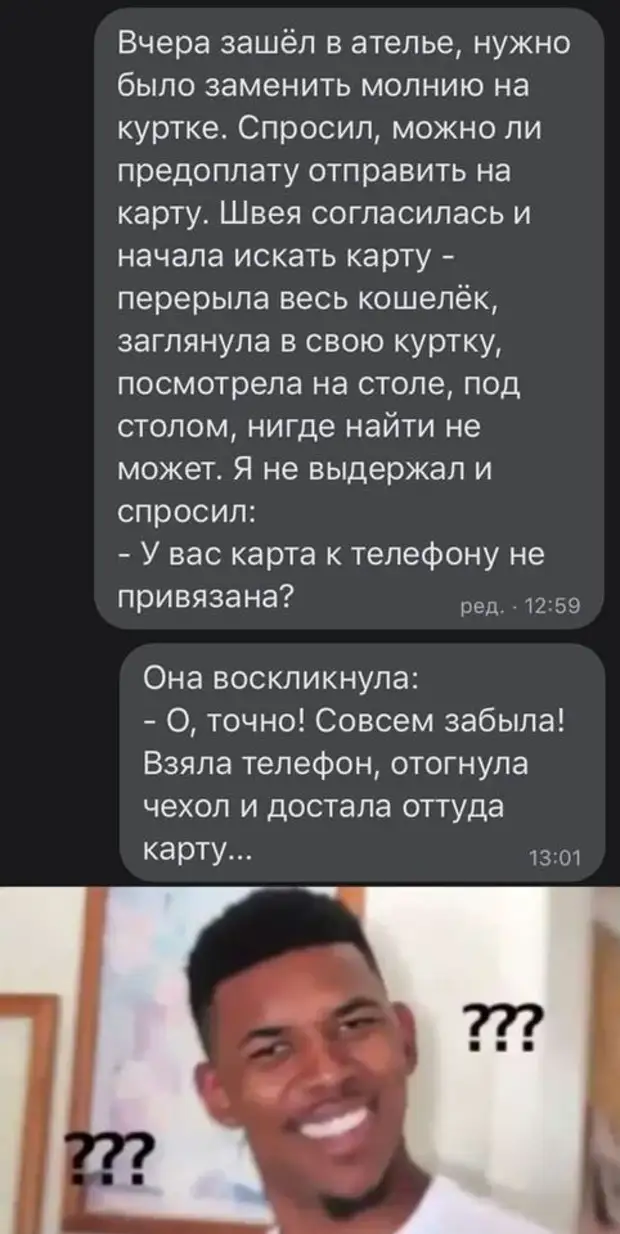 Вчера зашёл в ателье, нужно было заменить молнию на куртке. Спросил, можно ли предоплату отправить на карту. Швея согласилась и начала искать карту - перерыла весь кошелёк, заглянула в свою куртку, посмотрела на столе, под столом, нигде найти не может. Я не выдержал и спросил:
- У вас карта к телефону не привязана?
ред. · 12:59

Она воскликнула:
- О, точно! Совсем забыла! Взяла телефон, отогнула чехол и достала оттуда карту...
13:01

???

???